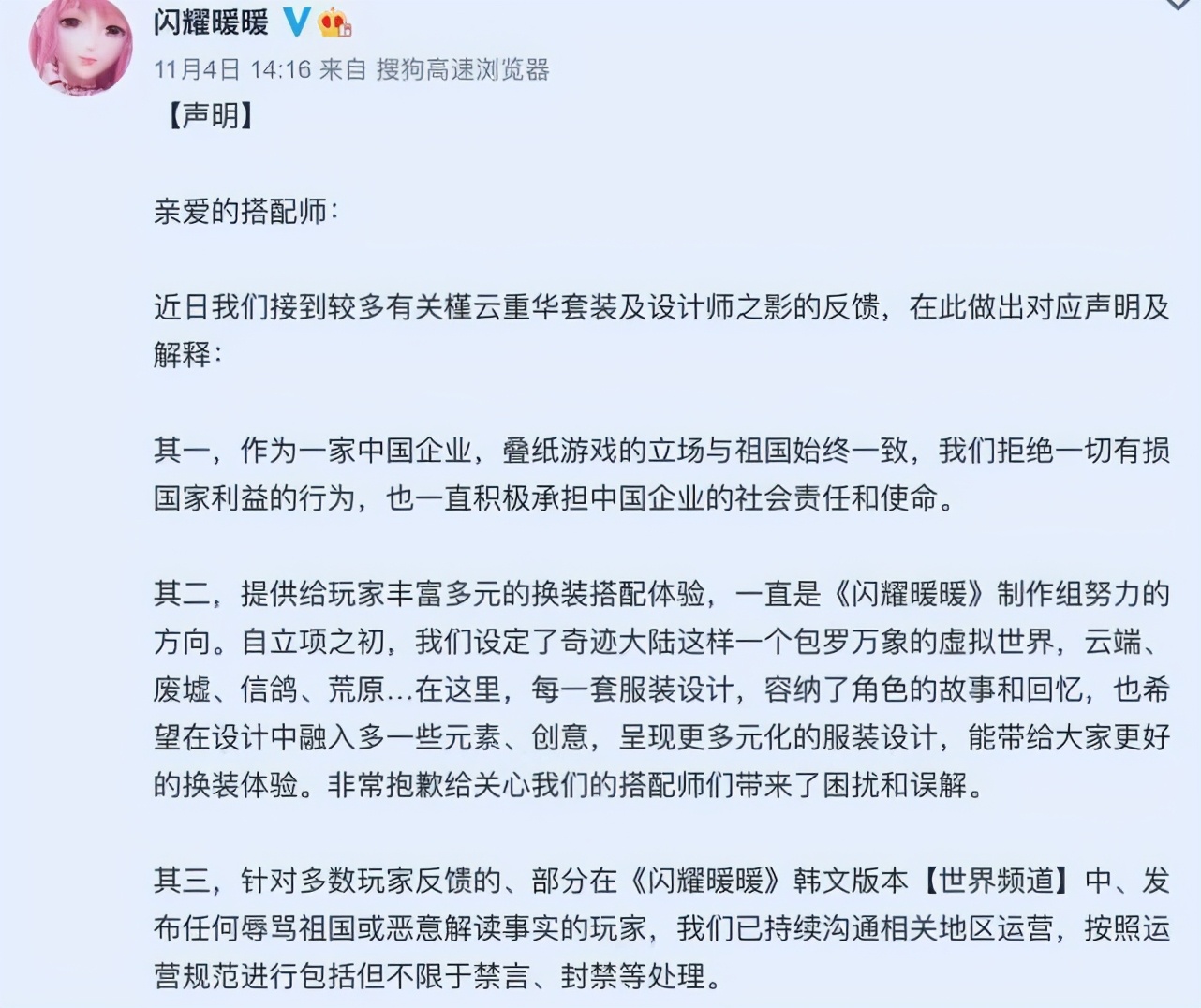 闪耀暖暖

11月4日 14:16 来自 搜狗高速浏览器

【声明】

亲爱的搭配师：

近日我们接到较多有关槿云重华套装及设计师之影的反馈，在此做出对应声明及解释：

其一，作为一家中国企业，叠纸游戏的立场与祖国始终一致，我们拒绝一切有损国家利益的行为，也一直积极承担中国企业的社会责任和使命。

其二，提供给玩家丰富多元的换装搭配体验，一直是《闪耀暖暖》制作组努力的方向。自立项之初，我们设定了奇迹大陆这样一个包罗万象的虚拟世界，云端、废墟、信鸽、荒原...在这里，每一套服装设计，容纳了角色的故事和回忆，也希望在设计中融入多一些元素、创意，呈现更多元化的服装设计，能带给大家更好的换装体验。非常抱歉给关心我们的搭配师们带来了困扰和误解。

其三，针对多数玩家反馈的、部分在《闪耀暖暖》韩文版本【世界频道】中、发布任何辱骂祖国或恶意解读事实的玩家，我们已持续沟通相关地区运营，按照运营规范进行包括但不限于禁言、封禁等处理。